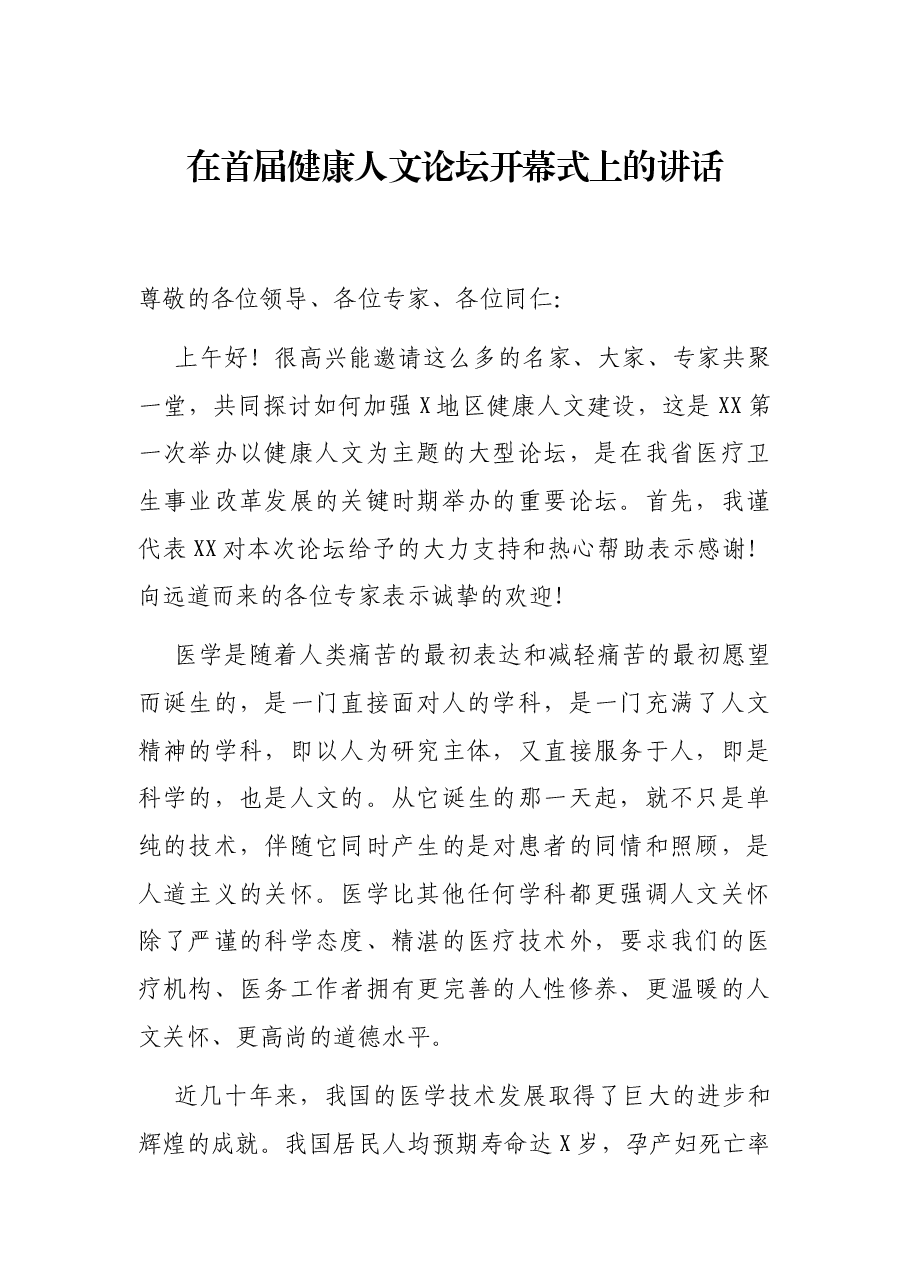 在首届健康人文论坛开幕式上的讲话

尊敬的各位领导、各位专家、各位同仁:

上午好！很高兴能邀请这么多的名家、大家、专家共聚一堂，共同探讨如何加强X地区健康人文建设，这是XX第一次举办以健康人文为主题的大型论坛，是在我省医疗卫生事业改革发展的关键时期举办的重要论坛。首先，我谨代表XX对本次论坛给予的大力支持和热心帮助表示感谢！向远道而来的各位专家表示诚挚的欢迎！

医学是随着人类痛苦的最初表达和减轻痛苦的最初愿望而诞生的，是一门直接面对人的学科，是一门充满了人文精神的学科，即以人为研究主体，又直接服务于人，即是科学的，也是人文的。从它诞生的那一天起，就不只是单纯的技术，伴随它同时产生的是对患者的同情和照顾，是人道主义的关怀。医学比其他任何学科都更强调人文关怀除了严谨的科学态度、精湛的医疗技术外，要求我们的医疗机构、医务工作者拥有更完善的人性修养、更温暖的人文关怀、更高尚的道德水平。

近几十年来，我国的医学技术发展取得了巨大的进步和辉煌的成就。我国居民人均预期寿命达X岁，孕产妇死亡率